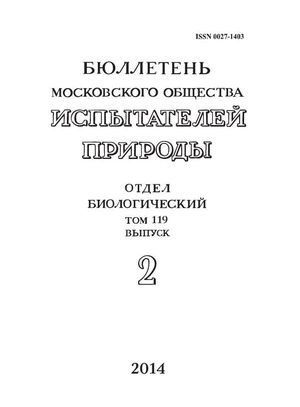 ISSN 0027-1403

БЮЛЛЕТЕНЬ
МОСКОВСКОГО ОБЩЕСТВА
ИСПЫТАТЕЛЕЙ
ПРИРОДЫ

ОТДЕЛ
БИОЛОГИЧЕСКИЙ
ТОМ 119
ВЫПУСК

2

2014